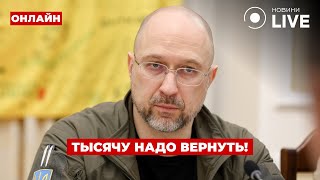 ОНЛАЙН

НОВИНИ LIVE

ТЫСЯЧУ НАДО ВЕРНУТЬ!